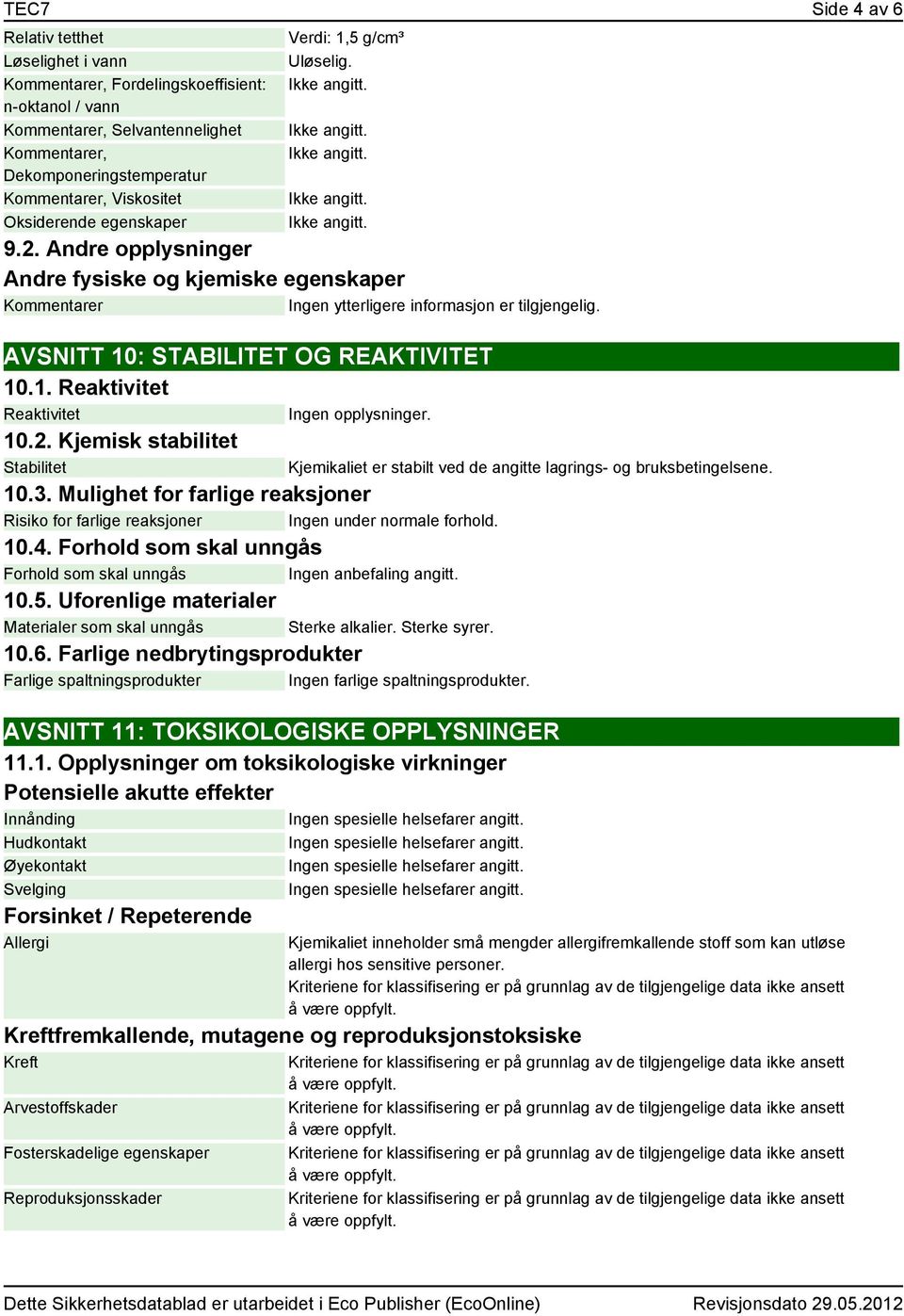 TEC7 Side 4 av 6

| | |
|---|---|
| Relativ tetthet | Verdi: 1,5 g/cm³ |
| Løselighet i vann | Uløselig. |
| Kommentarer, Fordelingskoeffisient: n-oktanol / vann | Ikke angitt. |
| Kommentarer, Selvantennelighet | Ikke angitt. |
| Kommentarer, Dekomponeringstemperatur | Ikke angitt. |
| Kommentarer, Viskositet | Ikke angitt. |
| Oksiderende egenskaper | Ikke angitt. |

9.2. Andre opplysninger

Andre fysiske og kjemiske egenskaper

| | |
|---|---|
| Kommentarer | Ingen ytterligere informasjon er tilgjengelig. |

AVSNITT 10: STABILITET OG REAKTIVITET

10.1. Reaktivitet

| | |
|---|---|
| Reaktivitet | Ingen opplysninger. |

10.2. Kjemisk stabilitet

| | |
|---|---|
| Stabilitet | Kjemikaliet er stabilt ved de angitte lagrings- og bruksbetingelsene. |

10.3. Mulighet for farlige reaksjoner

| | |
|---|---|
| Risiko for farlige reaksjoner | Ingen under normale forhold. |

10.4. Forhold som skal unngås

| | |
|---|---|
| Forhold som skal unngås | Ingen anbefaling angitt. |

10.5. Uforenlige materialer

| | |
|---|---|
| Materialer som skal unngås | Sterke alkalier. Sterke syrer. |

10.6. Farlige nedbrytingsprodukter

| | |
|---|---|
| Farlige spaltningsprodukter | Ingen farlige spaltningsprodukter. |

AVSNITT 11: TOKSIKOLOGISKE OPPLYSNINGER

11.1. Opplysninger om toksikologiske virkninger

Potensielle akutte effekter

| | |
|---|---|
| Innånding | Ingen spesielle helsefarer angitt. |
| Hudkontakt | Ingen spesielle helsefarer angitt. |
| Øyekontakt | Ingen spesielle helsefarer angitt. |
| Svelging | Ingen spesielle helsefarer angitt. |

Forsinket / Repeterende

| | |
|---|---|
| Allergi | Kjemikaliet inneholder små mengder allergifremkallende stoff som kan utløse allergi hos sensitive personer. Kriteriene for klassifisering er på grunnlag av de tilgjengelige data ikke ansett å være oppfylt. |

Kreftfremkallende, mutagene og reproduksjonstoksiske

| | |
|---|---|
| Kreft | Kriteriene for klassifisering er på grunnlag av de tilgjengelige data ikke ansett å være oppfylt. |
| Arvestoffskader | Kriteriene for klassifisering er på grunnlag av de tilgjengelige data ikke ansett å være oppfylt. |
| Fosterskadelige egenskaper | Kriteriene for klassifisering er på grunnlag av de tilgjengelige data ikke ansett å være oppfylt. |
| Reproduksjonsskader | Kriteriene for klassifisering er på grunnlag av de tilgjengelige data ikke ansett å være oppfylt. |

Dette Sikkerhetsdatablad er utarbeidet i Eco Publisher (EcoOnline) Revisjonsdato 29.05.2012